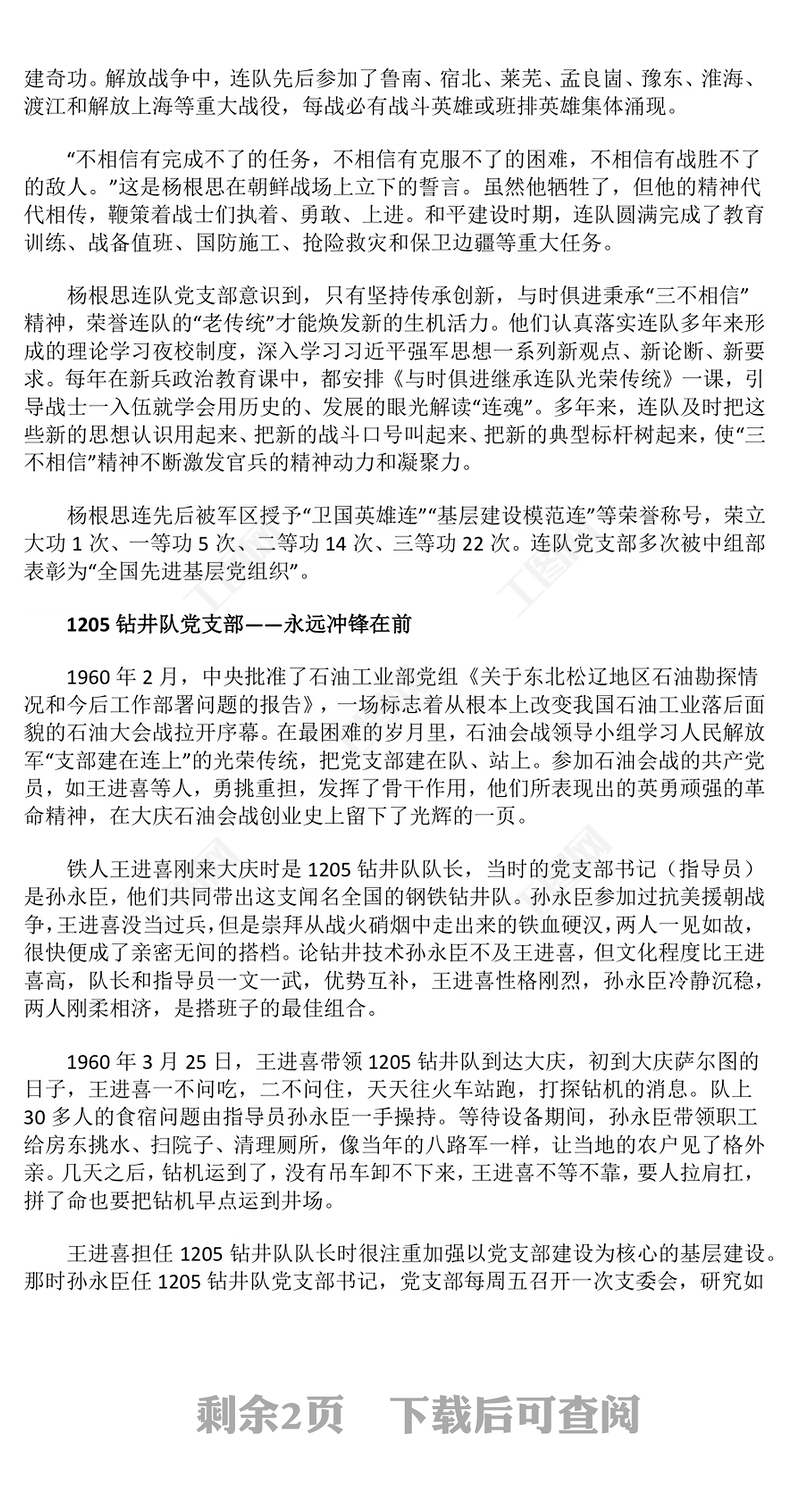 建奇功。解放战争中，连队先后参加了鲁南、宿北、莱芜、孟良崮、豫东、淮海、渡江和解放上海等重大战役，每战必有战斗英雄或班排英雄集体涌现。

“不相信有完成不了的任务，不相信有克服不了的困难，不相信有战胜不了的敌人。”这是杨根思在朝鲜战场上立下的誓言。虽然他牺牲了，但他的精神代代相传，鞭策着战士们执着、勇敢、上进。和平建设时期，连队圆满完成了教育训练、战备值班、国防施工、抢险救灾和保卫边疆等重大任务。

杨根思连队党支部意识到，只有坚持传承创新，与时俱进秉承“三不相信”精神，荣誉连队的“老传统”才能焕发新的生机活力。他们认真落实连队多年来形成的理论学习夜校制度，深入学习习近平强军思想一系列新观点、新论断、新要求。每年在新兵政治教育课中，都安排《与时俱进继承连队光荣传统》一课，引导战士一入伍就学会用历史的、发展的眼光解读“连魂”。多年来，连队及时把这些新的思想认识用起来、把新的战斗口号叫起来、把新的典型标杆树起来，使“三不相信”精神不断激发官兵的精神动力和凝聚力。

杨根思连先后被军区授予“卫国英雄连”“基层建设模范连”等荣誉称号，荣立大功 1 次、一等功 5 次、二等功 14 次、三等功 22 次。连队党支部多次被中组部表彰为“全国先进基层党组织”。

1205 钻井队党支部——永远冲锋在前

1960 年 2 月，中央批准了石油工业部党组《关于东北松辽地区石油勘探情况和今后工作部署问题的报告》，一场标志着从根本上改变我国石油工业落后面貌的石油大会战拉开序幕。在最困难的岁月里，石油会战领导小组学习人民解放军“支部建在连上”的光荣传统，把党支部建在队、站上。参加石油会战的共产党员，如王进喜等人，勇挑重担，发挥了骨干作用，他们所表现出的英勇顽强的革命精神，在大庆石油会战创业史上留下了光辉的一页。

铁人王进喜刚来大庆时是 1205 钻井队队长，当时的党支部书记（指导员）是孙永臣，他们共同带出这支闻名全国的钢铁钻井队。孙永臣参加过抗美援朝战争，王进喜没当过兵，但是崇拜从战火硝烟中走出来的铁血硬汉，两人一见如故，很快便成了亲密无间的搭档。论钻井技术孙永臣不及王进喜，但文化程度比王进喜高，队长和指导员一文一武，优势互补，王进喜性格刚烈，孙永臣冷静沉稳，两人刚柔相济，是搭班子的最佳组合。

1960 年 3 月 25 日，王进喜带领 1205 钻井队到达大庆，初到大庆萨尔图的日子，王进喜一不问吃，二不问住，天天往火车站跑，打探钻机的消息。队上 30 多人的食宿问题由指导员孙永臣一手操持。等待设备期间，孙永臣带领职工给房东挑水、扫院子、清理厕所，像当年的八路军一样，让当地的农户见了格外亲。几天之后，钻机运到了，没有吊车卸不下来，王进喜不等不靠，要人拉肩扛，拼了命也要把钻机早点运到井场。

王进喜担任 1205 钻井队队长时很注重加强以党支部建设为核心的基层建设。那时孙永臣任 1205 钻井队党支部书记，党支部每周五召开一次支委会，研究如

剩余2页　下载后可查阅